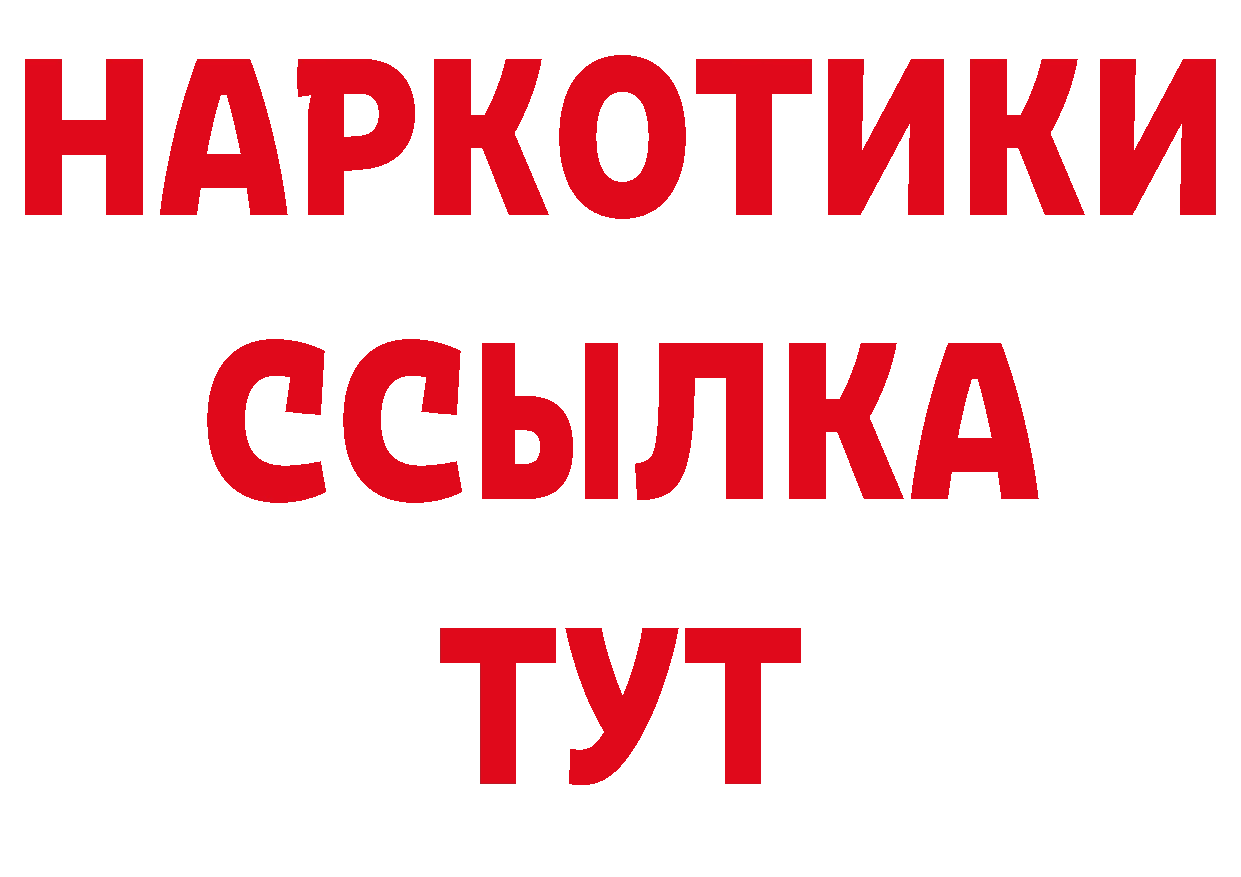 НАРКОТИКИ
ССЫЛКА
ТУТ